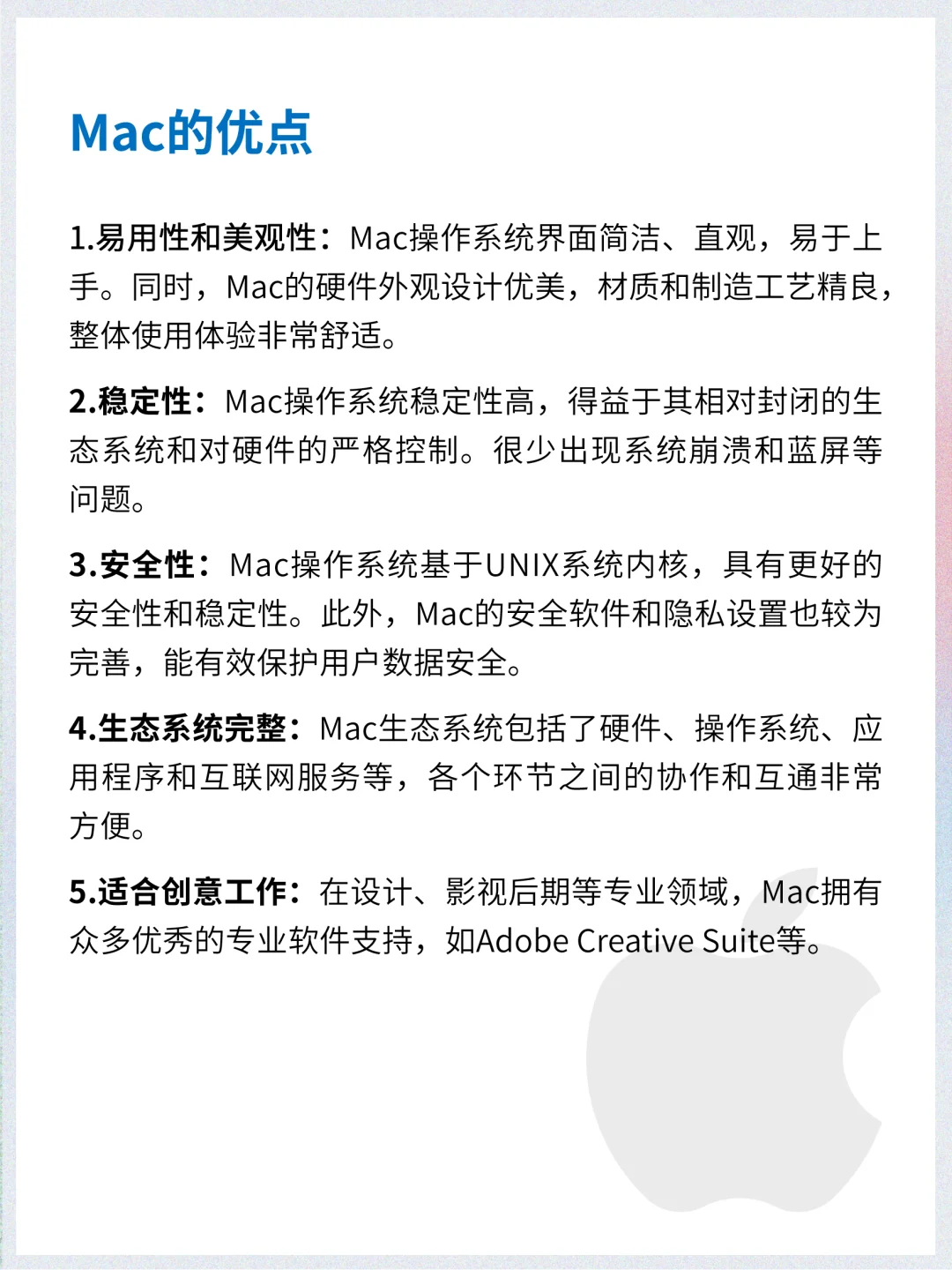 Mac的优点

1.易用性和美观性：Mac操作系统界面简洁、直观，易于上手。同时，Mac的硬件外观设计优美，材质和制造工艺精良，整体使用体验非常舒适。

2.稳定性：Mac操作系统稳定性高，得益于其相对封闭的生态系统和对硬件的严格控制。很少出现系统崩溃和蓝屏等问题。

3.安全性：Mac操作系统基于UNIX系统内核，具有更好的安全性和稳定性。此外，Mac的安全软件和隐私设置也较为完善，能有效保护用户数据安全。

4.生态系统完整：Mac生态系统包括了硬件、操作系统、应用程序和互联网服务等，各个环节之间的协作和互通非常方便。

5.适合创意工作：在设计、影视后期等专业领域，Mac拥有众多优秀的专业软件支持，如Adobe Creative Suite等。